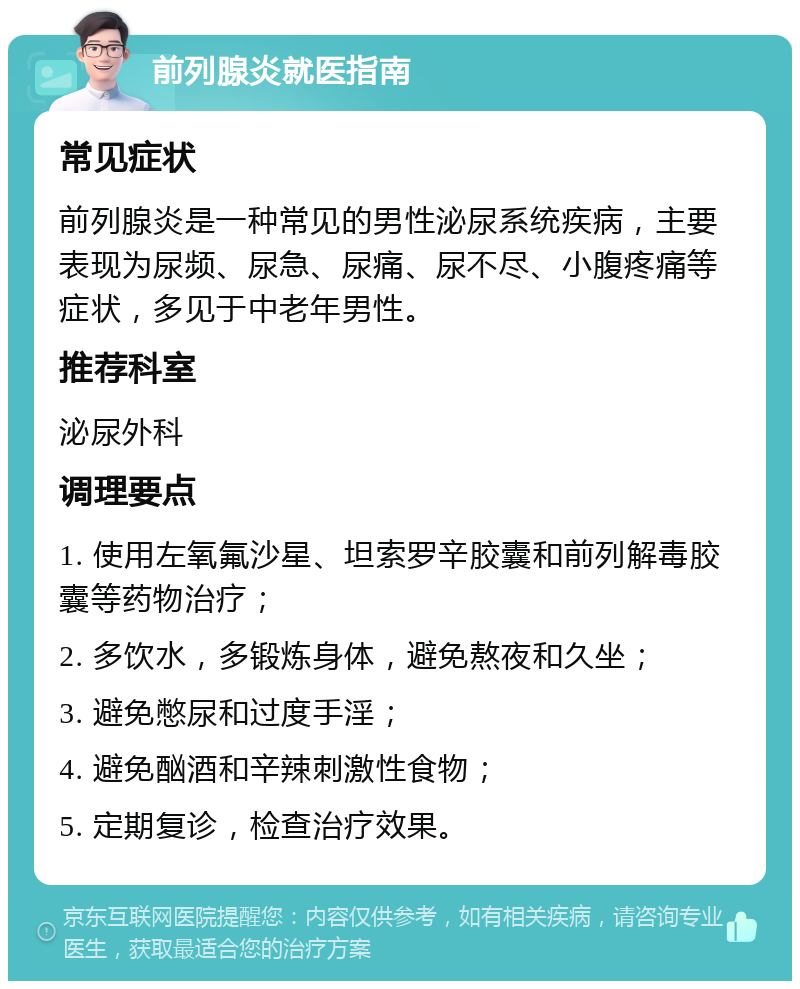 前列腺炎就医指南

常见症状

前列腺炎是一种常见的男性泌尿系统疾病，主要表现为尿频、尿急、尿痛、尿不尽、小腹疼痛等症状，多见于中老年男性。

推荐科室

泌尿外科

调理要点

1. 使用左氧氟沙星、坦索罗辛胶囊和前列解毒胶囊等药物治疗；

2. 多饮水，多锻炼身体，避免熬夜和久坐；

3. 避免憋尿和过度手淫；

4. 避免酗酒和辛辣刺激性食物；

5. 定期复诊，检查治疗效果。

京东互联网医院提醒您：内容仅供参考，如有相关疾病，请咨询专业医生，获取最适合您的治疗方案